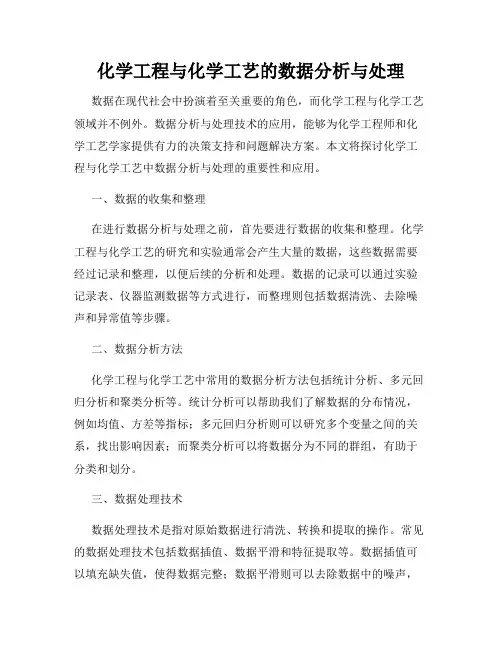 化学工程与化学工艺的数据分析与处理

数据在现代社会中扮演着至关重要的角色，而化学工程与化学工艺领域并不例外。数据分析与处理技术的应用，能够为化学工程师和化学工艺学家提供有力的决策支持和问题解决方案。本文将探讨化学工程与化学工艺中数据分析与处理的重要性和应用。

一、数据的收集和整理

在进行数据分析与处理之前，首先要进行数据的收集和整理。化学工程与化学工艺的研究和实验通常会产生大量的数据，这些数据需要经过记录和整理，以便后续的分析和处理。数据的记录可以通过实验记录表、仪器监测数据等方式进行，而整理则包括数据清洗、去除噪声和异常值等步骤。

二、数据分析方法

化学工程与化学工艺中常用的数据分析方法包括统计分析、多元回归分析和聚类分析等。统计分析可以帮助我们了解数据的分布情况，例如均值、方差等指标；多元回归分析则可以研究多个变量之间的关系，找出影响因素；而聚类分析可以将数据分为不同的群组，有助于分类和划分。

三、数据处理技术

数据处理技术是指对原始数据进行清洗、转换和提取的操作。常见的数据处理技术包括数据插值、数据平滑和特征提取等。数据插值可以填充缺失值，使得数据完整；数据平滑则可以去除数据中的噪声，